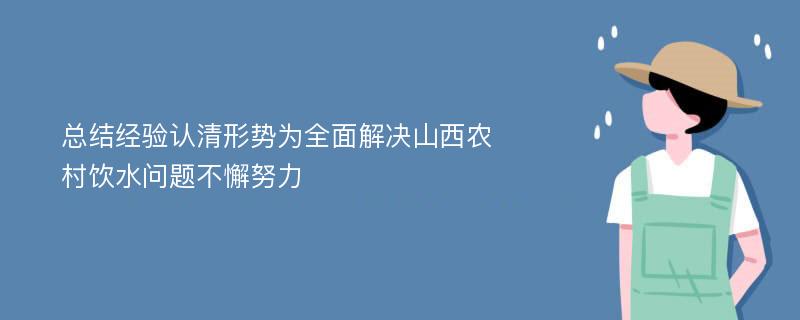 总结经验认清形势为全面解决山西农村饮水问题不懈努力